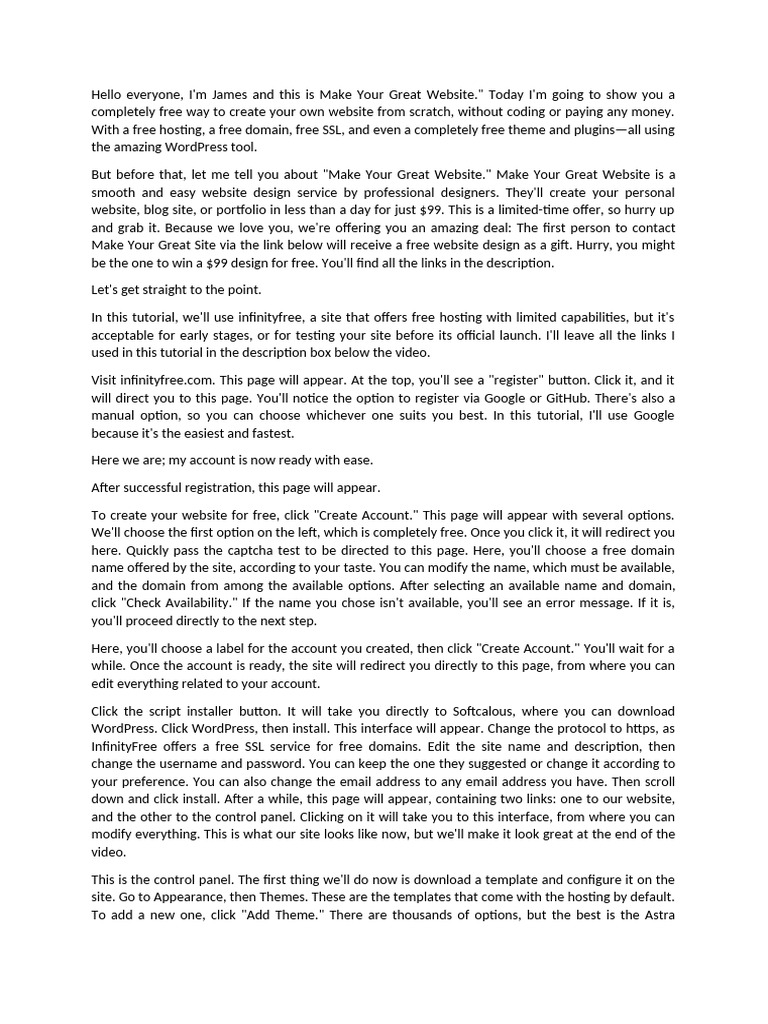 Hello everyone, I'm James and this is Make Your Great Website." Today I'm going to show you a completely free way to create your own website from scratch, without coding or paying any money. With a free hosting, a free domain, free SSL, and even a completely free theme and plugins—all using the amazing WordPress tool.

But before that, let me tell you about "Make Your Great Website." Make Your Great Website is a smooth and easy website design service by professional designers. They'll create your personal website, blog site, or portfolio in less than a day for just $99. This is a limited-time offer, so hurry up and grab it. Because we love you, we're offering you an amazing deal: The first person to contact Make Your Great Site via the link below will receive a free website design as a gift. Hurry, you might be the one to win a $99 design for free. You'll find all the links in the description.

Let's get straight to the point.

In this tutorial, we'll use infinityfree, a site that offers free hosting with limited capabilities, but it's acceptable for early stages, or for testing your site before its official launch. I'll leave all the links I used in this tutorial in the description box below the video.

Visit infinityfree.com. This page will appear. At the top, you'll see a "register" button. Click it, and it will direct you to this page. You'll notice the option to register via Google or GitHub. There's also a manual option, so you can choose whichever one suits you best. In this tutorial, I'll use Google because it's the easiest and fastest.

Here we are; my account is now ready with ease.

After successful registration, this page will appear.

To create your website for free, click "Create Account." This page will appear with several options. We'll choose the first option on the left, which is completely free. Once you click it, it will redirect you here. Quickly pass the captcha test to be directed to this page. Here, you'll choose a free domain name offered by the site, according to your taste. You can modify the name, which must be available, and the domain from among the available options. After selecting an available name and domain, click "Check Availability." If the name you chose isn't available, you'll see an error message. If it is, you'll proceed directly to the next step.

Here, you'll choose a label for the account you created, then click "Create Account." You'll wait for a while. Once the account is ready, the site will redirect you directly to this page, from where you can edit everything related to your account.

Click the script installer button. It will take you directly to Softcalous, where you can download WordPress. Click WordPress, then install. This interface will appear. Change the protocol to https, as InfinityFree offers a free SSL service for free domains. Edit the site name and description, then change the username and password. You can keep the one they suggested or change it according to your preference. You can also change the email address to any email address you have. Then scroll down and click install. After a while, this page will appear, containing two links: one to our website, and the other to the control panel. Clicking on it will take you to this interface, from where you can modify everything. This is what our site looks like now, but we'll make it look great at the end of the video.

This is the control panel. The first thing we'll do now is download a template and configure it on the site. Go to Appearance, then Themes. These are the templates that come with the hosting by default. To add a new one, click "Add Theme." There are thousands of options, but the best is the Astra